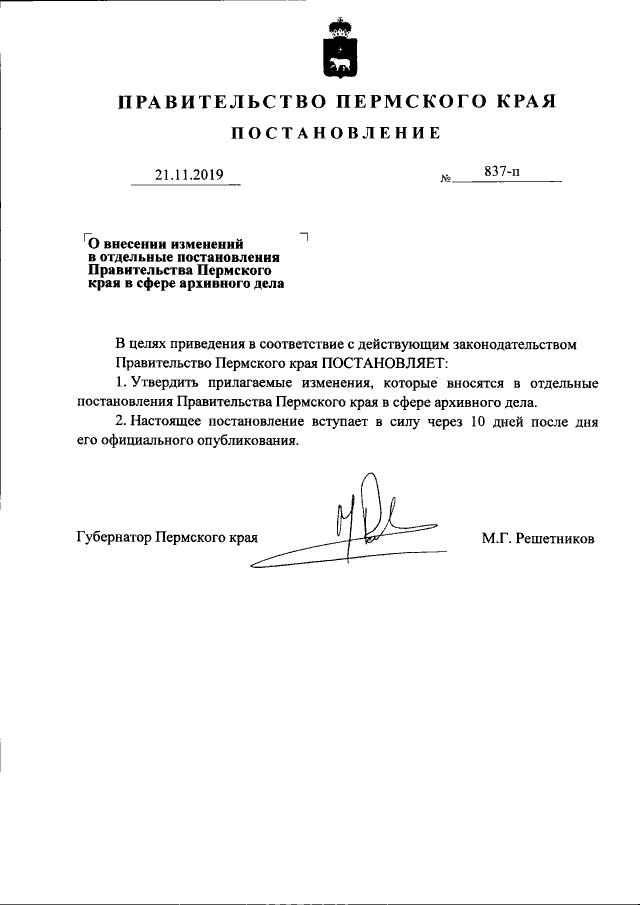 ПРАВИТЕЛЬСТВО ПЕРМСКОГО КРАЯ

ПОСТАНОВЛЕНИЕ

21.11.2019 № 837-п

О внесении изменений в отдельные постановления Правительства Пермского края в сфере архивного дела

В целях приведения в соответствие с действующим законодательством Правительство Пермского края ПОСТАНОВЛЯЕТ:

1. Утвердить прилагаемые изменения, которые вносятся в отдельные постановления Правительства Пермского края в сфере архивного дела.

2. Настоящее постановление вступает в силу через 10 дней после дня его официального опубликования.

Губернатор Пермского края М.Г. Решетников